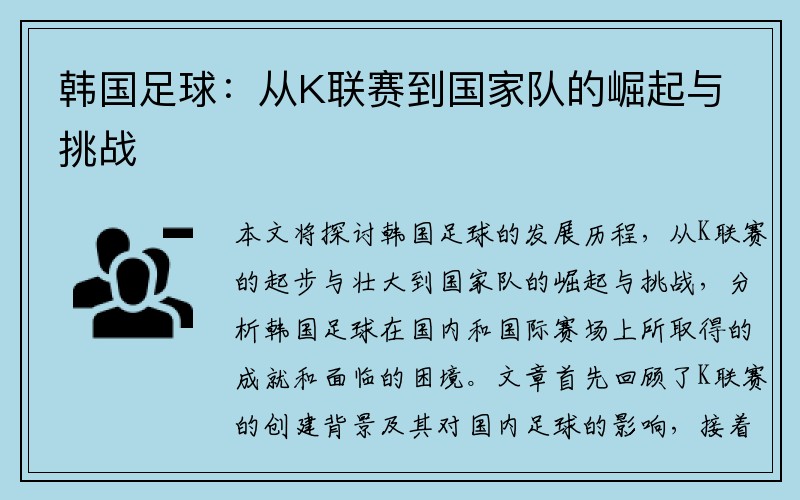 韩国足球：从K联赛到国家队的崛起与挑战

本文将探讨韩国足球的发展历程，从K联赛的起步与壮大到国家队的崛起与挑战，分析韩国足球在国内和国际赛场上所取得的成就和面临的困境。文章首先回顾了K联赛的创建背景及其对国内足球的影响，接着